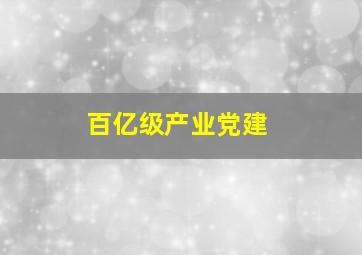 百亿级产业党建